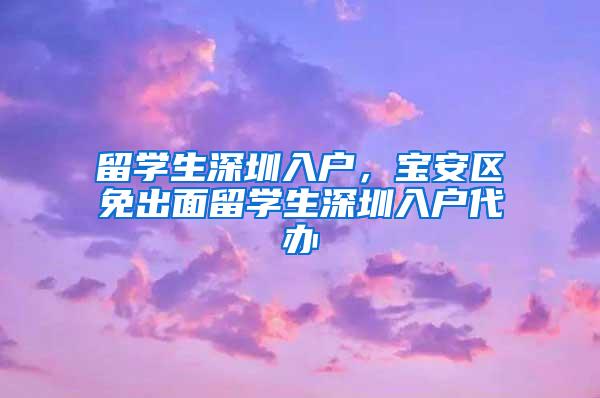 留学生深圳入户，宝安区免出面留学生深圳入户代办